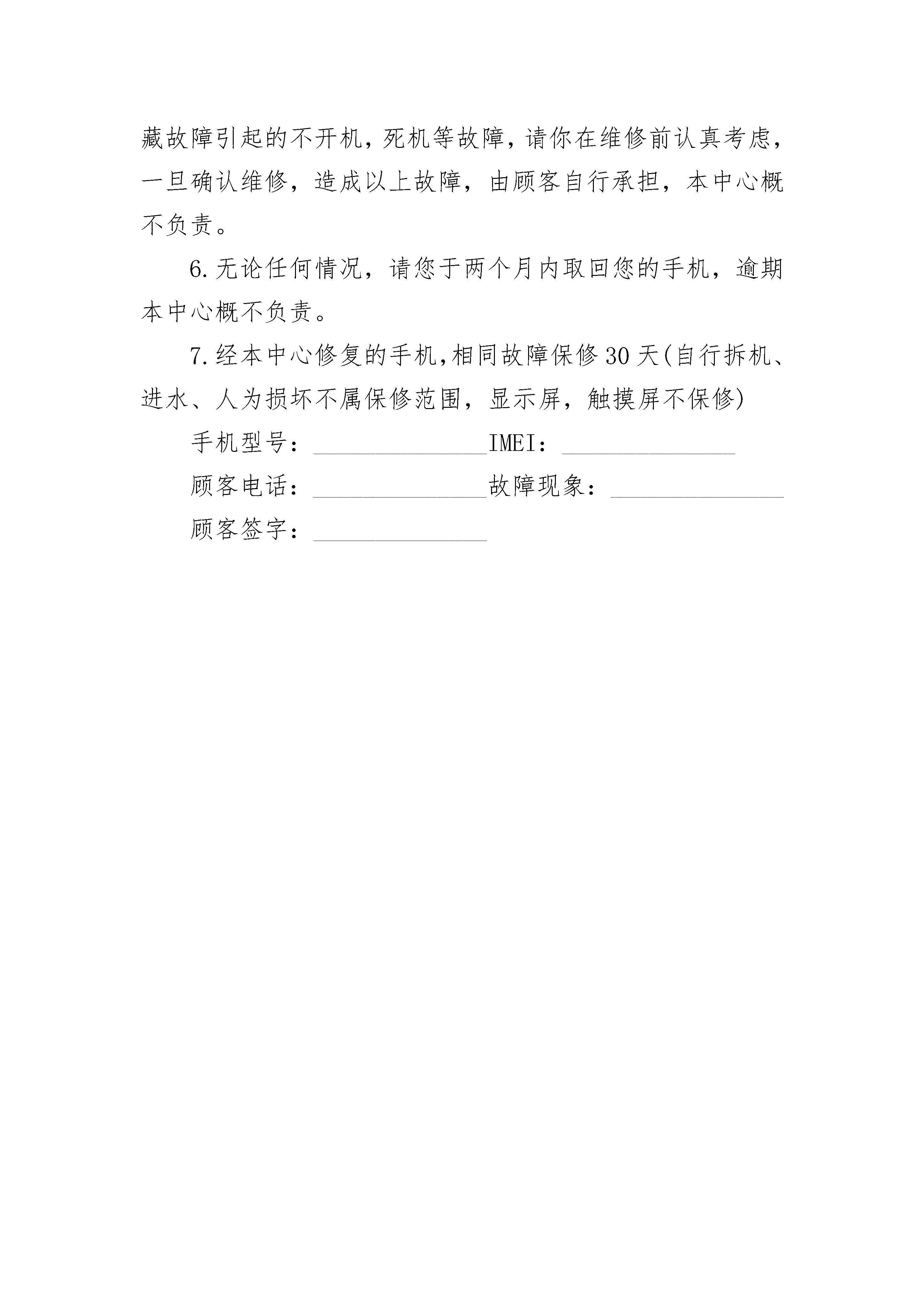 藏故障引起的不开机，死机等故障，请你在维修前认真考虑，一旦确认维修，造成以上故障，由顾客自行承担，本中心概不负责。

6.无论任何情况，请您于两个月内取回您的手机，逾期本中心概不负责。

7.经本中心修复的手机，相同故障保修30天(自行拆机、进水、人为损坏不属保修范围，显示屏，触摸屏不保修)

手机型号：______________IMEI：______________

顾客电话：______________故障现象：______________

顾客签字：______________